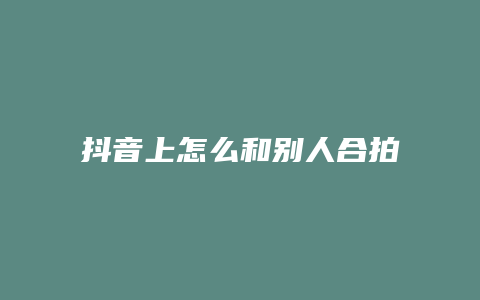 抖音上怎么和别人合拍